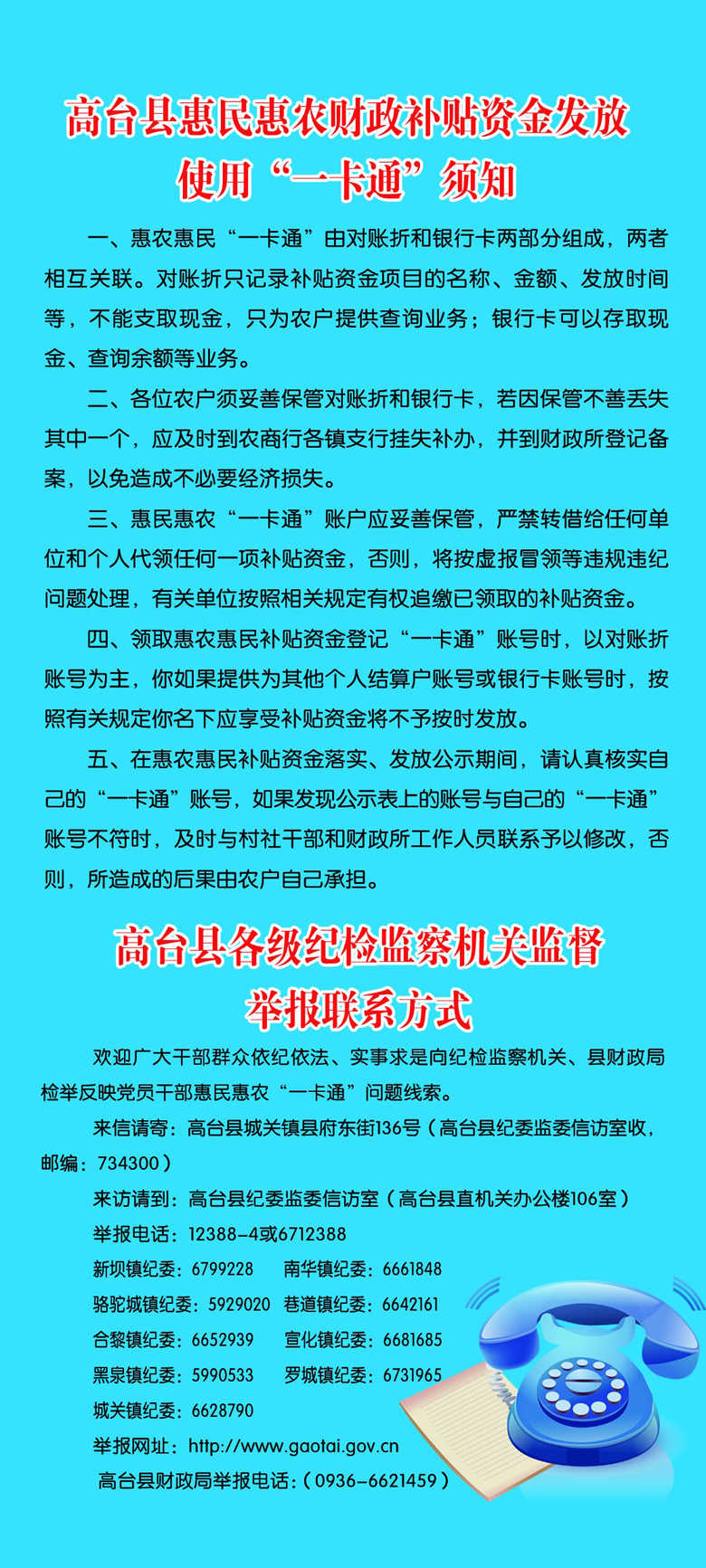 高台县惠民惠农财政补贴资金发放
使用“一卡通”须知

一、惠农惠民“一卡通”由对账折和银行卡两部分组成，两者相互关联。对账折只记录补贴资金项目的名称、金额、发放时间等，不能支取现金，只为农户提供查询业务；银行卡可以存取现金、查询余额等业务。

二、各位农户须妥善保管对账折和银行卡，若因保管不善丢失其中一个，应及时到农商行各镇支行挂失补办，并到财政所登记备案，以免造成不必要经济损失。

三、惠民惠农“一卡通”账户应妥善保管，严禁转借给任何单位和个人代领任何一项补贴资金，否则，将按虚报冒领等违规违纪问题处理，有关单位按照相关规定有权追缴已领取的补贴资金。

四、领取惠农惠民补贴资金登记“一卡通”账号时，以对账折账号为主，你如果提供为其他个人结算户账号或银行卡账号时，按照有关规定你名下应享受补贴资金将不予按时发放。

五、在惠农惠民补贴资金落实、发放公示期间，请认真核实自己的“一卡通”账号，如果发现公示表上的账号与自己的“一卡通”账号不符时，及时与村社干部和财政所工作人员联系予以修改，否则，所造成的后果由农户自己承担。

高台县各级纪检监察机关监督
举报联系方式

欢迎广大干部群众依纪依法、实事求是向纪检监察机关、县财政局检举反映党员干部惠民惠农“一卡通”问题线索。

来信请寄：高台县城关镇县府东街136号（高台县纪委监委信访室收，邮编：734300）

来访请到：高台县纪委监委信访室（高台县直机关办公楼106室）

举报电话：12388-4或6712388

新坝镇纪委：6799228 南华镇纪委：6661848

骆驼城镇纪委：5929020 巷道镇纪委：6642161

合黎镇纪委：6652939 宣化镇纪委：6681685

黑泉镇纪委：5990533 罗城镇纪委：6731965

城关镇纪委：6628790

举报网址：http://www.gaotai.gov.cn

高台县财政局举报电话：（0936-6621459）